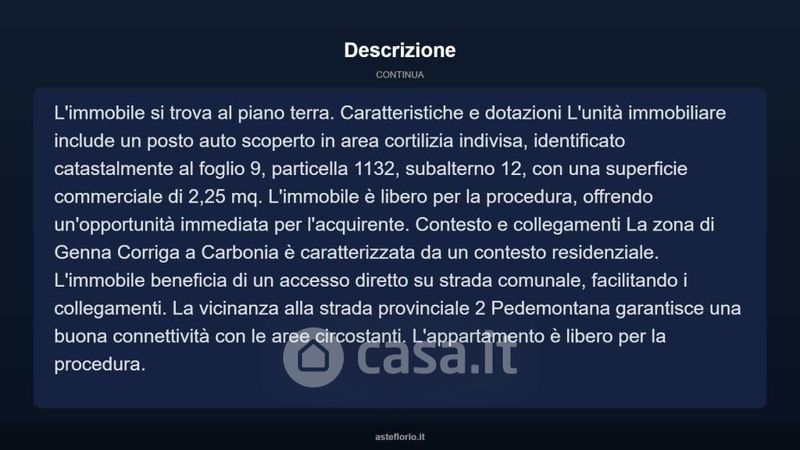 Descrizione

CONTINUA

L'immobile si trova al piano terra. Caratteristiche e dotazioni L'unità immobiliare include un posto auto scoperto in area cortilizia indivisa, identificato catastalmente al foglio 9, particella 1132, subalterno 12, con una superficie commerciale di 2,25 mq. L'immobile è libero per la procedura, offrendo un'opportunità immediata per l'acquirente. Contesto e collegamenti La zona di Genna Corriga a Carbonia è caratterizzata da un contesto residenziale. L'immobile beneficia di un accesso diretto su strada comunale, facilitando i collegamenti. La vicinanza alla strada provinciale 2 Pedemontana garantisce una buona connettività con le aree circostanti. L'appartamento è libero per la procedura.

casa.it

asteflorio.it